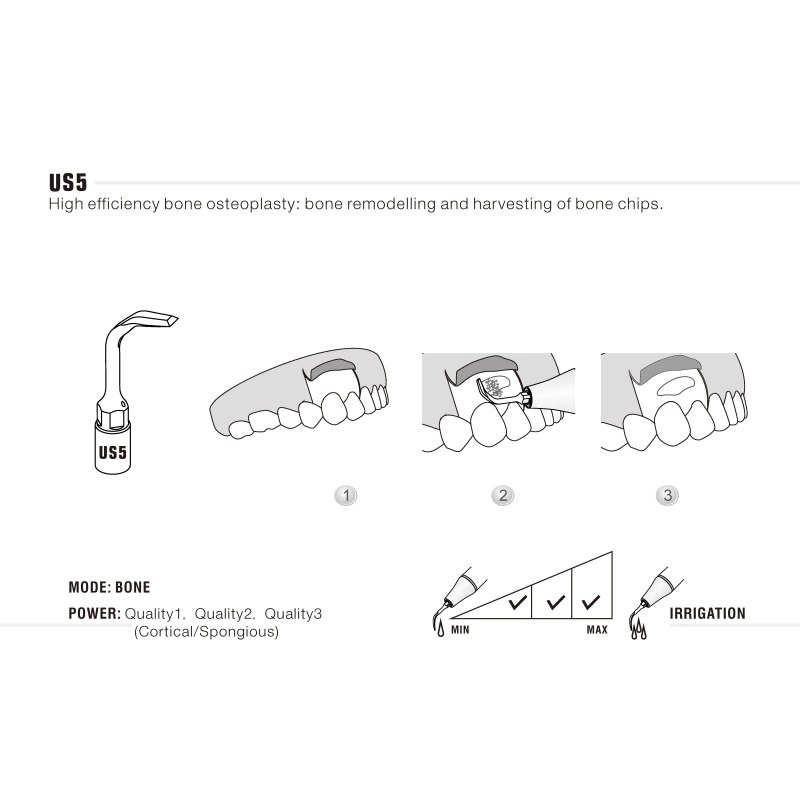 US5
High efficiency bone osteoplasty: bone remodelling and harvesting of bone chips.

US5

1

2

3

MODE: BONE

POWER: Quality1, Quality2, Quality3
(Cortical/Spongious)

MIN

MAX

IRRIGATION